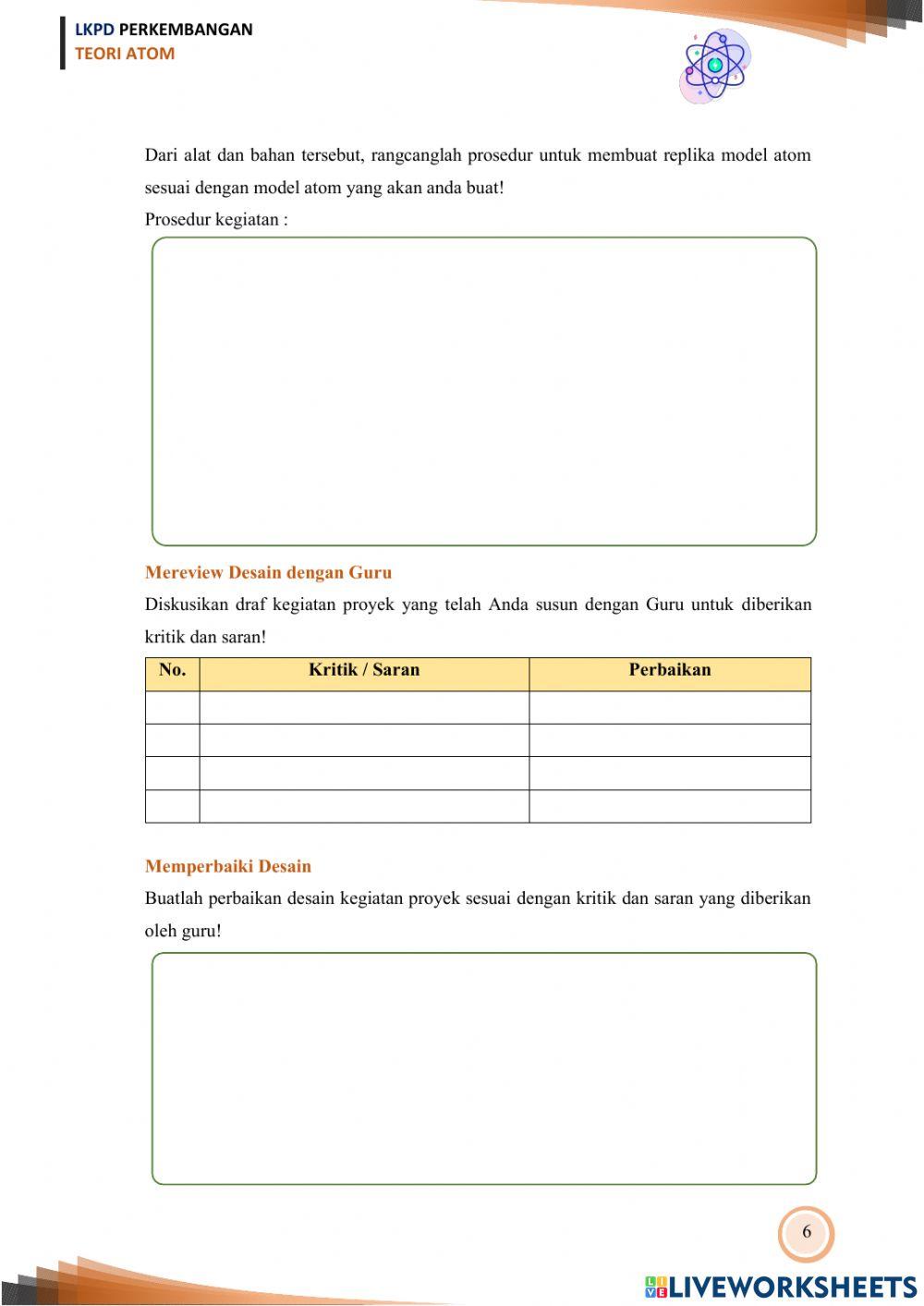 LKPD PERKEMBANGAN
TEORI ATOM

Dari alat dan bahan tersebut, rangcanglah prosedur untuk membuat replika model atom sesuai dengan model atom yang akan anda buat!

Prosedur kegiatan :

Mereview Desain dengan Guru

Diskusikan draf kegiatan proyek yang telah Anda susun dengan Guru untuk diberikan kritik dan saran!

| No. | Kritik / Saran | Perbaikan |
|---|---|---|
| | | |
| | | |
| | | |
| | | |

Memperbaiki Desain

Buatlah perbaikan desain kegiatan proyek sesuai dengan kritik dan saran yang diberikan oleh guru!

6

LIVEWORKSHEETS